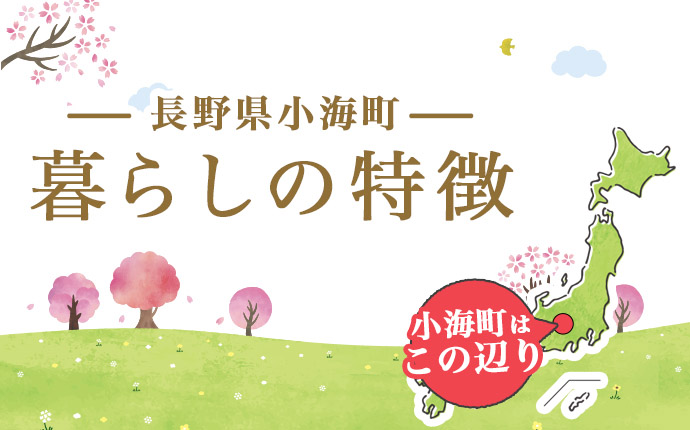 — 長野県小海町 —
暮らしの特徴

小海町は
この辺り